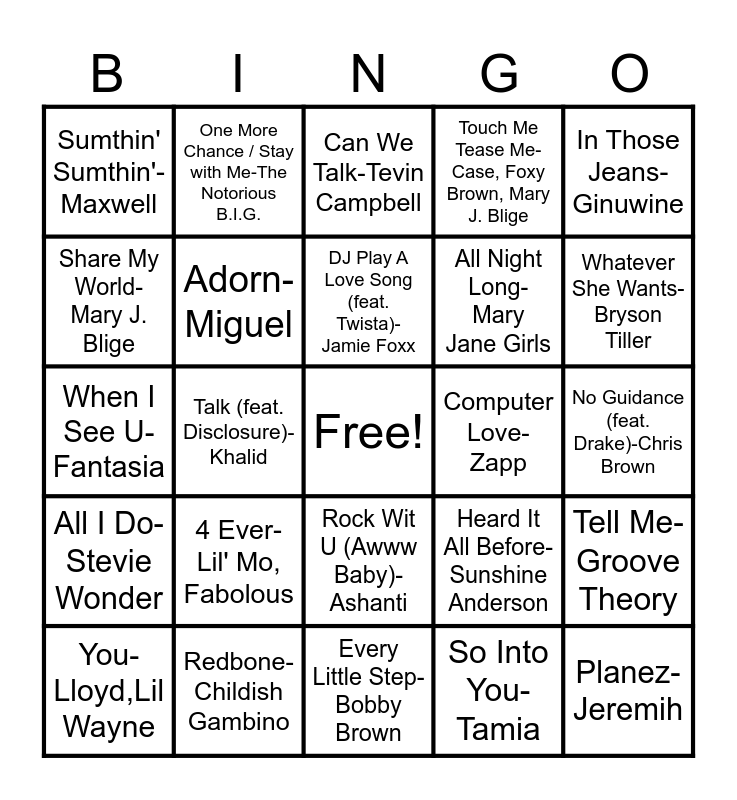 | B | I | N | G | O |
|---|---|---|---|---|
| Sumthin' Sumthin'-Maxwell | One More Chance / Stay with Me-The Notorious B.I.G. | Can We Talk-Tevin Campbell | Touch Me Tease Me-Case, Foxy Brown, Mary J. Blige | In Those Jeans-Ginuwine |
| Share My World-Mary J. Blige | Adorn-Miguel | DJ Play A Love Song (feat. Twista)-Jamie Foxx | All Night Long-Mary Jane Girls | Whatever She Wants-Bryson Tiller |
| When I See U-Fantasia | Talk (feat. Disclosure)-Khalid | Free! | Computer Love-Zapp | No Guidance (feat. Drake)-Chris Brown |
| All I Do-Stevie Wonder | 4 Ever-Lil' Mo, Fabolous | Rock Wit U (Awww Baby)-Ashanti | Heard It All Before-Sunshine Anderson | Tell Me-Groove Theory |
| You-Lloyd,Lil Wayne | Redbone-Childish Gambino | Every Little Step-Bobby Brown | So Into You-Tamia | Planez-Jeremih |